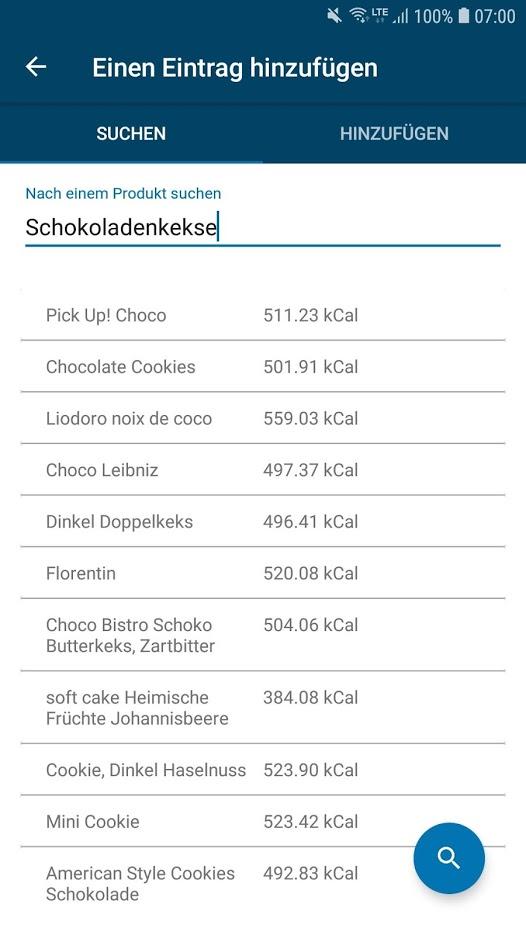 LTE 100% 07:00

Einen Eintrag hinzufügen

SUCHEN HINZUFÜGEN

Nach einem Produkt suchen

Schokoladenkekse

| | |
|---|---|
| Pick Up! Choco | 511.23 kCal |
| Chocolate Cookies | 501.91 kCal |
| Liodoro noix de coco | 559.03 kCal |
| Choco Leibniz | 497.37 kCal |
| Dinkel Doppelkeks | 496.41 kCal |
| Florentin | 520.08 kCal |
| Choco Bistro Schoko Butterkeks, Zartbitter | 504.06 kCal |
| soft cake Heimische Früchte Johannisbeere | 384.08 kCal |
| Cookie, Dinkel Haselnuss | 523.90 kCal |
| Mini Cookie | 523.42 kCal |
| American Style Cookies Schokolade | 492.83 kCal |